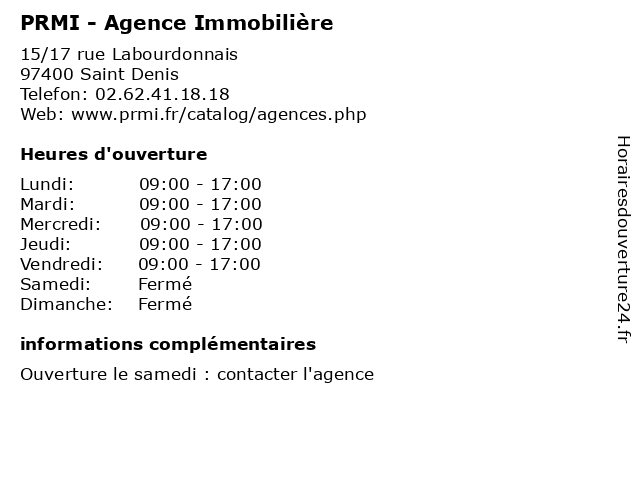 PRMI - Agence Immobilière

15/17 rue Labourdonnais
97400 Saint Denis
Telefon: 02.62.41.18.18
Web: www.prmi.fr/catalog/agences.php

Heures d'ouverture

| | |
|---|---|
| Lundi: | 09:00 - 17:00 |
| Mardi: | 09:00 - 17:00 |
| Mercredi: | 09:00 - 17:00 |
| Jeudi: | 09:00 - 17:00 |
| Vendredi: | 09:00 - 17:00 |
| Samedi: | Fermé |
| Dimanche: | Fermé |

informations complémentaires

Ouverture le samedi : contacter l'agence

Horairesdouverture24.fr